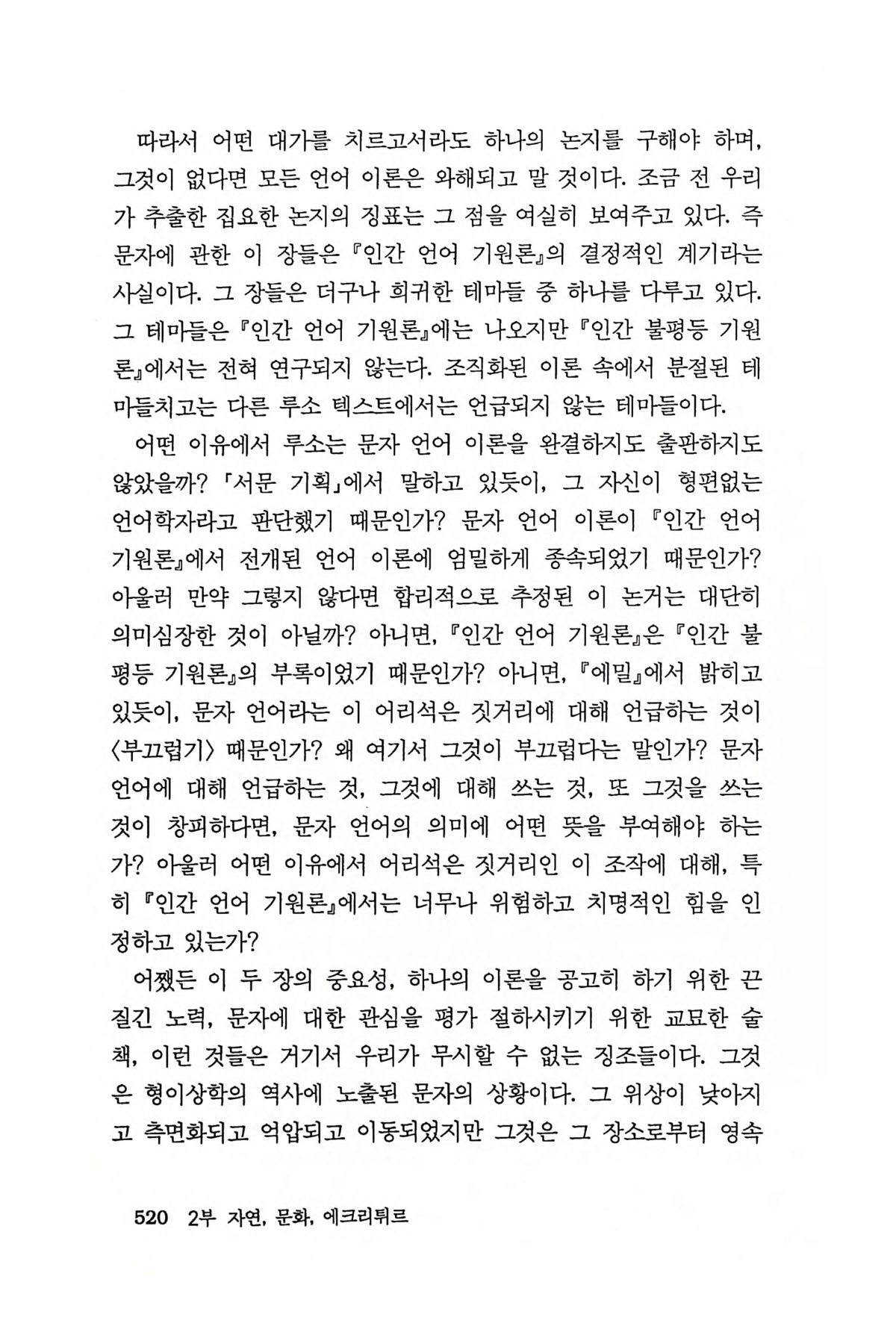 따라서 어떤 대가를 치르고서라도 하나의 논지를 구해야 하며, 그것이 없다면 모든 언어 이론은 와해되고 말 것이다. 조금 전 우리가 추출한 집요한 논지의 징표는 그 점을 여실히 보여주고 있다. 즉 문자에 관한 이 장들은 『인간 언어 기원론』의 결정적인 계기라는 사실이다. 그 장들은 더구나 희귀한 테마들 중 하나를 다루고 있다. 그 테마들은 『인간 언어 기원론』에는 나오지만 『인간 불평등 기원론』에서는 전혀 연구되지 않는다. 조직화된 이론 속에서 분절된 테마들치고는 다른 루소 텍스트에서는 언급되지 않는 테마들이다.

어떤 이유에서 루소는 문자 언어 이론을 완결하지도 출판하지도 않았을까? 「서문 기획」에서 말하고 있듯이, 그 자신이 형편없는 언어학자라고 판단했기 때문인가? 문자 언어 이론이 『인간 언어 기원론』에서 전개된 언어 이론에 엄밀하게 종속되었기 때문인가? 아울러 만약 그렇지 않다면 합리적으로 추정된 이 논거는 대단히 의미심장한 것이 아닐까? 아니면, 『인간 언어 기원론』은 『인간 불평등 기원론』의 부록이었기 때문인가? 아니면, 『에밀』에서 밝히고 있듯이, 문자 언어라는 이 어리석은 짓거리에 대해 언급하는 것이 〈부끄럽기〉 때문인가? 왜 여기서 그것이 부끄럽다는 말인가? 문자 언어에 대해 언급하는 것, 그것에 대해 쓰는 것, 또 그것을 쓰는 것이 창피하다면, 문자 언어의 의미에 어떤 뜻을 부여해야 하는가? 아울러 어떤 이유에서 어리석은 짓거리인 이 조작에 대해, 특히 『인간 언어 기원론』에서는 너무나 위험하고 치명적인 힘을 인정하고 있는가?

어쨌든 이 두 장의 중요성, 하나의 이론을 공고히 하기 위한 끈질긴 노력, 문자에 대한 관심을 평가 절하시키기 위한 교묘한 술책, 이런 것들은 거기서 우리가 무시할 수 없는 징조들이다. 그것은 형이상학의 역사에 노출된 문자의 상황이다. 그 위상이 낮아지고 측면화되고 억압되고 이동되었지만 그것은 그 장소로부터 영속

520 2부 자연, 문화, 에크리튀르